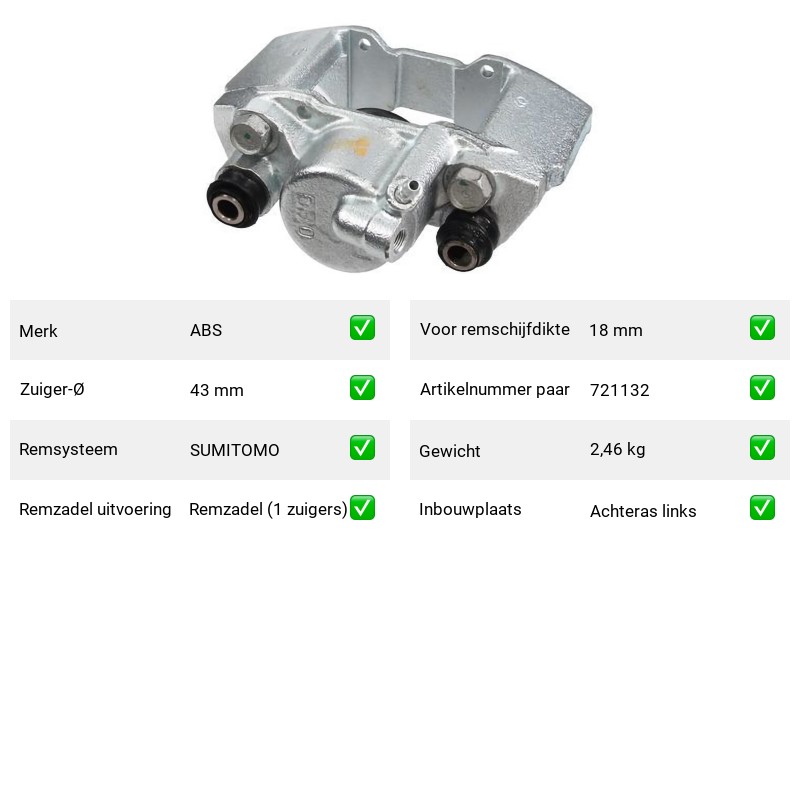 | Merk | ABS | ✅ |
|---|---|---|
| Zuiger-Ø | 43 mm | ✅ |
| Remsysteem | SUMITOMO | ✅ |
| Remzadel uitvoering | Remzadel (1 zuigers) | ✅ |

| Voor remschijfdikte | 18 mm | ✅ |
|---|---|---|
| Artikelnummer paar | 721132 | ✅ |
| Gewicht | 2,46 kg | ✅ |
| Inbouwplaats | Achteras links | ✅ |